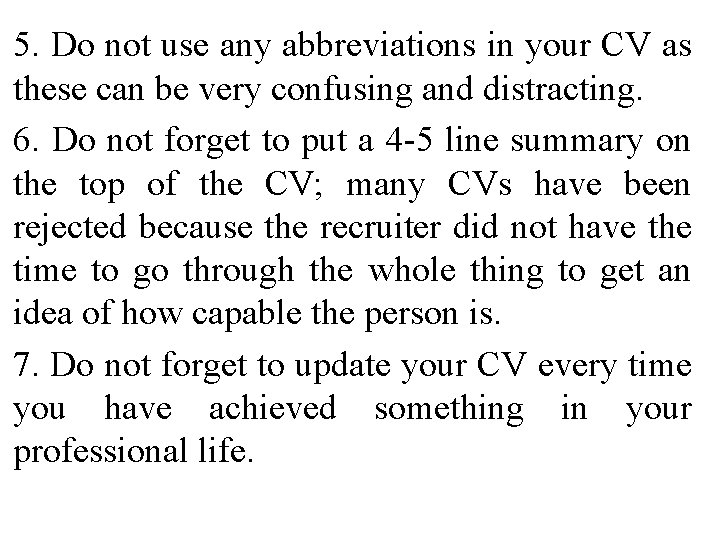 5. Do not use any abbreviations in your CV as these can be very confusing and distracting.

6. Do not forget to put a 4-5 line summary on the top of the CV; many CVs have been rejected because the recruiter did not have the time to go through the whole thing to get an idea of how capable the person is.

7. Do not forget to update your CV every time you have achieved something in your professional life.